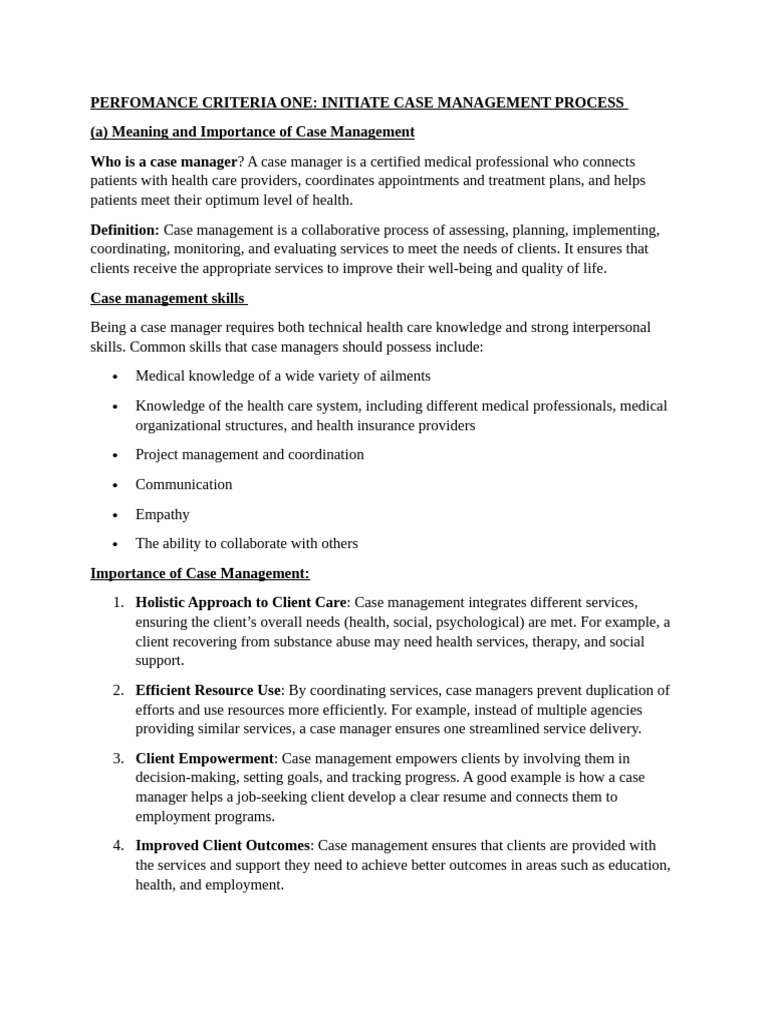 PERFOMANCE CRITERIA ONE: INITIATE CASE MANAGEMENT PROCESS

(a) Meaning and Importance of Case Management

Who is a case manager? A case manager is a certified medical professional who connects patients with health care providers, coordinates appointments and treatment plans, and helps patients meet their optimum level of health.

Definition: Case management is a collaborative process of assessing, planning, implementing, coordinating, monitoring, and evaluating services to meet the needs of clients. It ensures that clients receive the appropriate services to improve their well-being and quality of life.

Case management skills

Being a case manager requires both technical health care knowledge and strong interpersonal skills. Common skills that case managers should possess include:

• Medical knowledge of a wide variety of ailments
• Knowledge of the health care system, including different medical professionals, medical organizational structures, and health insurance providers
• Project management and coordination
• Communication
• Empathy
• The ability to collaborate with others

Importance of Case Management:

1. Holistic Approach to Client Care: Case management integrates different services, ensuring the client's overall needs (health, social, psychological) are met. For example, a client recovering from substance abuse may need health services, therapy, and social support.
2. Efficient Resource Use: By coordinating services, case managers prevent duplication of efforts and use resources more efficiently. For example, instead of multiple agencies providing similar services, a case manager ensures one streamlined service delivery.
3. Client Empowerment: Case management empowers clients by involving them in decision-making, setting goals, and tracking progress. A good example is how a case manager helps a job-seeking client develop a clear resume and connects them to employment programs.
4. Improved Client Outcomes: Case management ensures that clients are provided with the services and support they need to achieve better outcomes in areas such as education, health, and employment.